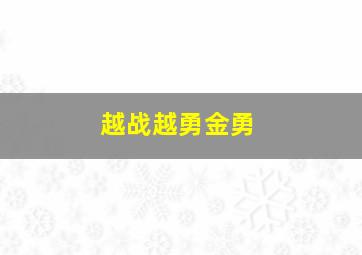 越战越勇金勇